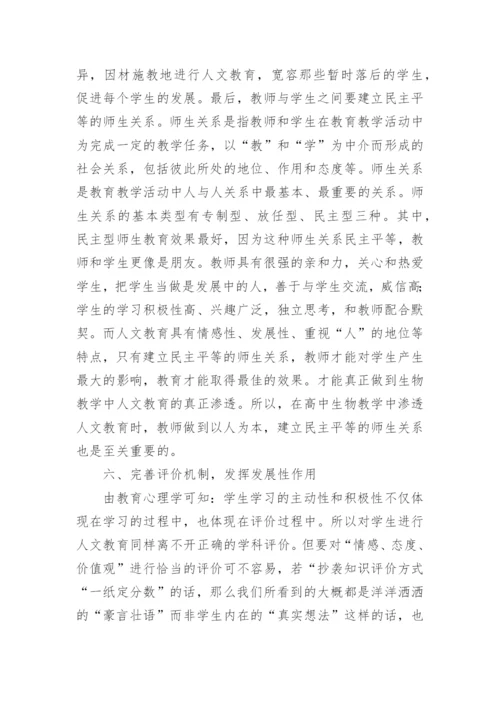 异，因材施教地进行人文教育，宽容那些暂时落后的学生，促进每个学生的发展。最后，教师与学生之间要建立民主平等的师生关系。师生关系是指教师和学生在教育教学活动中为完成一定的教学任务，以“教”和“学”为中介而形成的社会关系，包括彼此所处的地位、作用和态度等。师生关系是教育教学活动中人与人关系中最基本、最重要的关系。师生关系的基本类型有专制型、放任型、民主型三种。其中，民主型师生教育效果最好，因为这种师生关系民主平等，教师和学生更像是朋友。教师具有很强的亲和力，关心和热爱学生，把学生当做是发展中的人，善于与学生交流，威信高；学生的学习积极性高、兴趣广泛，独立思考，和教师配合默契。而人文教育具有情感性、发展性、重视“人”的地位等特点，只有建立民主平等的师生关系，教师才能对学生产生最大的影响，教育才能取得最佳的效果。才能真正做到生物教学中人文教育的真正渗透。所以，在高中生物教学中渗透人文教育时，教师做到以人为本，建立民主平等的师生关系也是至关重要的。

六、完善评价机制，发挥发展性作用

由教育心理学可知：学生学习的主动性和积极性不仅体现在学习的过程中，也体现在评价过程中。所以对学生进行人文教育同样离不开正确的学科评价。但要对“情感、态度、价值观”进行恰当的评价可不容易，若“抄袭知识评价方式“一纸定分数”的话，那么我们所看到的大概都是洋洋洒洒的“豪言壮语”而非学生内在的“真实想法”这样的话，也